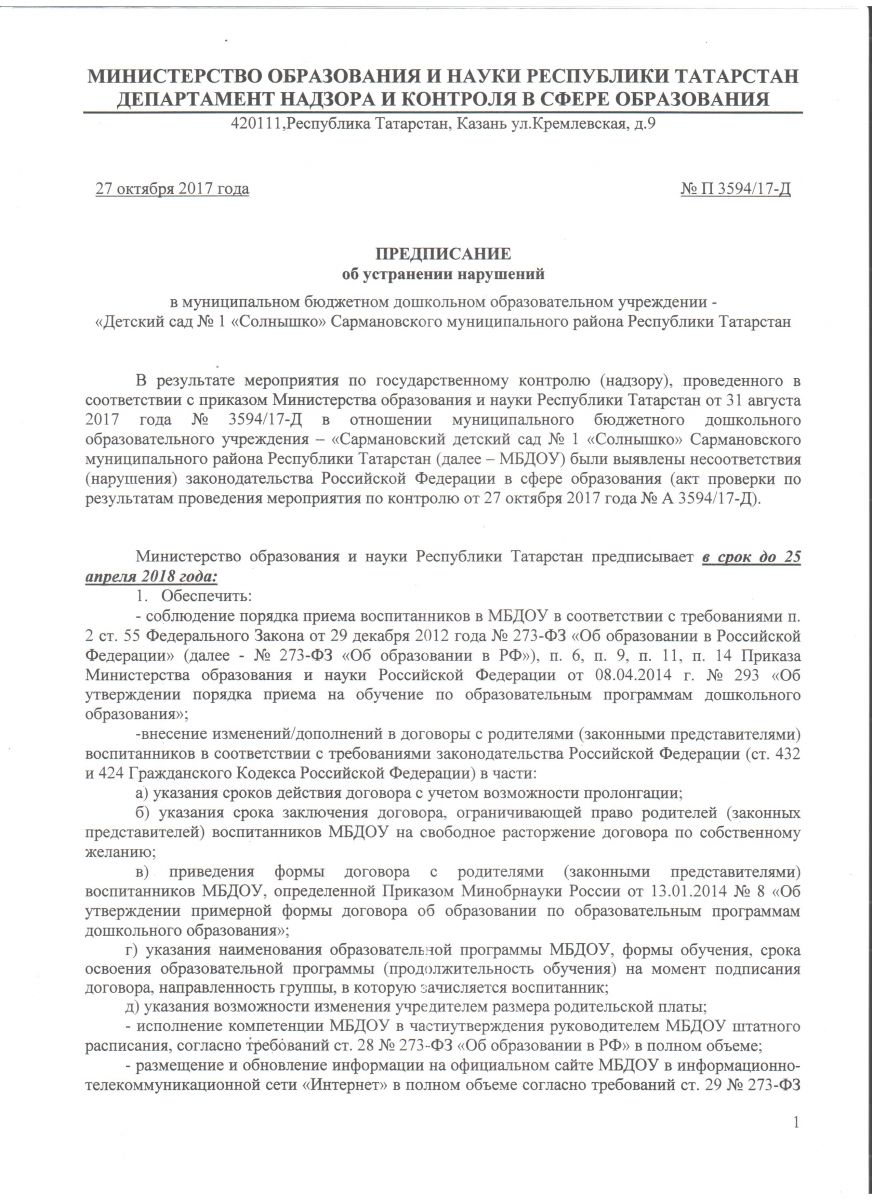 МИНИСТЕРСТВО ОБРАЗОВАНИЯ И НАУКИ РЕСПУБЛИКИ ТАТАРСТАН
ДЕПАРТАМЕНТ НАДЗОРА И КОНТРОЛЯ В СФЕРЕ ОБРАЗОВАНИЯ
420111,Республика Татарстан, Казань ул.Кремлевская, д.9

27 октября 2017 года № П 3594/17-Д

ПРЕДПИСАНИЕ
об устранении нарушений

в муниципальном бюджетном дошкольном образовательном учреждении - «Детский сад № 1 «Солнышко» Сармановского муниципального района Республики Татарстан

В результате мероприятия по государственному контролю (надзору), проведенного в соответствии с приказом Министерства образования и науки Республики Татарстан от 31 августа 2017 года № 3594/17-Д в отношении муниципального бюджетного дошкольного образовательного учреждения – «Сармановский детский сад № 1 «Солнышко» Сармановского муниципального района Республики Татарстан (далее – МБДОУ) были выявлены несоответствия (нарушения) законодательства Российской Федерации в сфере образования (акт проверки по результатам проведения мероприятия по контролю от 27 октября 2017 года № А 3594/17-Д).

Министерство образования и науки Республики Татарстан предписывает в срок до 25 апреля 2018 года:
1. Обеспечить:
- соблюдение порядка приема воспитанников в МБДОУ в соответствии с требованиями п. 2 ст. 55 Федерального Закона от 29 декабря 2012 года № 273-ФЗ «Об образовании в Российской Федерации» (далее - № 273-ФЗ «Об образовании в РФ»), п. 6, п. 9, п. 11, п. 14 Приказа Министерства образования и науки Российской Федерации от 08.04.2014 г. № 293 «Об утверждении порядка приема на обучение по образовательным программам дошкольного образования»;
-внесение изменений/дополнений в договоры с родителями (законными представителями) воспитанников в соответствии с требованиями законодательства Российской Федерации (ст. 432 и 424 Гражданского Кодекса Российской Федерации) в части:
а) указания сроков действия договора с учетом возможности пролонгации;
б) указания срока заключения договора, ограничивающей право родителей (законных представителей) воспитанников МБДОУ на свободное расторжение договора по собственному желанию;
в) приведения формы договора с родителями (законными представителями) воспитанников МБДОУ, определенной Приказом Минобрнауки России от 13.01.2014 № 8 «Об утверждении примерной формы договора об образовании по образовательным программам дошкольного образования»;
г) указания наименования образовательной программы МБДОУ, формы обучения, срока освоения образовательной программы (продолжительность обучения) на момент подписания договора, направленность группы, в которую зачисляется воспитанник;
д) указания возможности изменения учредителем размера родительской платы;
- исполнение компетенции МБДОУ в частиутверждения руководителем МБДОУ штатного расписания, согласно требований ст. 28 № 273-ФЗ «Об образовании в РФ» в полном объеме;
- размещение и обновление информации на официальном сайте МБДОУ в информационно-телекоммуникационной сети «Интернет» в полном объеме согласно требований ст. 29 № 273-ФЗ

1